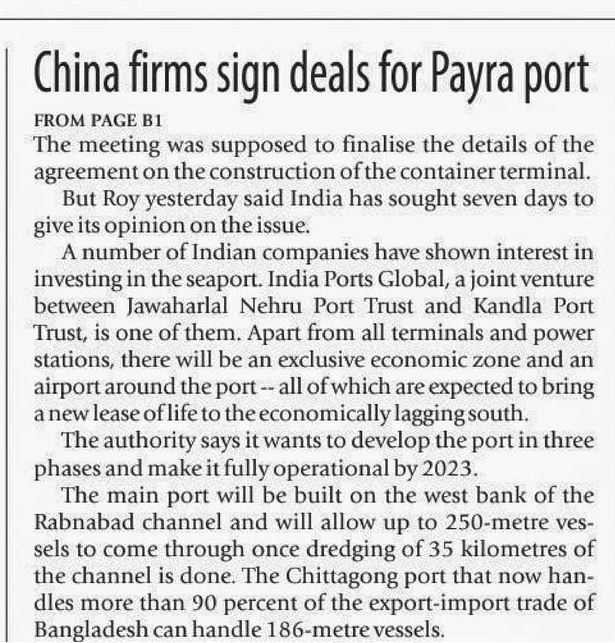 China firms sign deals for Payra port

FROM PAGE B1

The meeting was supposed to finalise the details of the agreement on the construction of the container terminal.

But Roy yesterday said India has sought seven days to give its opinion on the issue.

A number of Indian companies have shown interest in investing in the seaport. India Ports Global, a joint venture between Jawaharlal Nehru Port Trust and Kandla Port Trust, is one of them. Apart from all terminals and power stations, there will be an exclusive economic zone and an airport around the port -- all of which are expected to bring a new lease of life to the economically lagging south.

The authority says it wants to develop the port in three phases and make it fully operational by 2023.

The main port will be built on the west bank of the Rabnabad channel and will allow up to 250-metre vessels to come through once dredging of 35 kilometres of the channel is done. The Chittagong port that now handles more than 90 percent of the export-import trade of Bangladesh can handle 186-metre vessels.